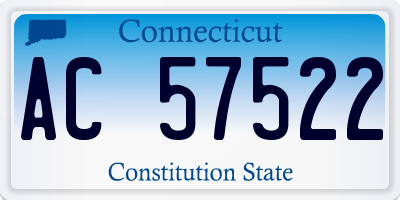 Connecticut

AC 57522

Constitution State